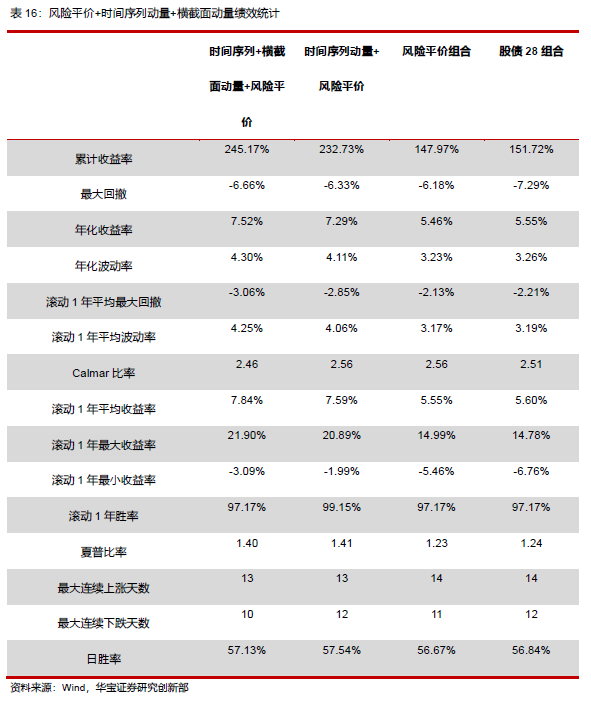 表 16：风险平价+时间序列动量+横截面动量绩效统计

|  | 时间序列+横截面动量+风险平价 | 时间序列动量+风险平价 | 风险平价组合 | 股债 28 组合 |
|---|---|---|---|---|
| 累计收益率 | 245.17% | 232.73% | 147.97% | 151.72% |
| 最大回撤 | -6.66% | -6.33% | -6.18% | -7.29% |
| 年化收益率 | 7.52% | 7.29% | 5.46% | 5.55% |
| 年化波动率 | 4.30% | 4.11% | 3.23% | 3.26% |
| 滚动 1 年平均最大回撤 | -3.06% | -2.85% | -2.13% | -2.21% |
| 滚动 1 年平均波动率 | 4.25% | 4.06% | 3.17% | 3.19% |
| Calmar 比率 | 2.46 | 2.56 | 2.56 | 2.51 |
| 滚动 1 年平均收益率 | 7.84% | 7.59% | 5.55% | 5.60% |
| 滚动 1 年最大收益率 | 21.90% | 20.89% | 14.99% | 14.78% |
| 滚动 1 年最小收益率 | -3.09% | -1.99% | -5.46% | -6.76% |
| 滚动 1 年胜率 | 97.17% | 99.15% | 97.17% | 97.17% |
| 夏普比率 | 1.40 | 1.41 | 1.23 | 1.24 |
| 最大连续上涨天数 | 13 | 13 | 14 | 14 |
| 最大连续下跌天数 | 10 | 12 | 11 | 12 |
| 日胜率 | 57.13% | 57.54% | 56.67% | 56.84% |

资料来源：Wind，华宝证券研究创新部